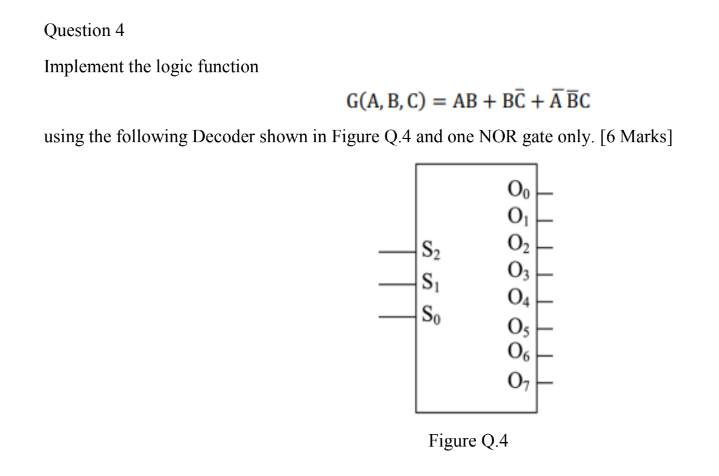 Question 4

Implement the logic function

$G(A, B, C) = AB + B\bar{C} + \bar{A}\,\bar{B}C$

using the following Decoder shown in Figure Q.4 and one NOR gate only. [6 Marks]

$S_2$
$S_1$
$S_0$

$O_0$
$O_1$
$O_2$
$O_3$
$O_4$
$O_5$
$O_6$
$O_7$

Figure Q.4